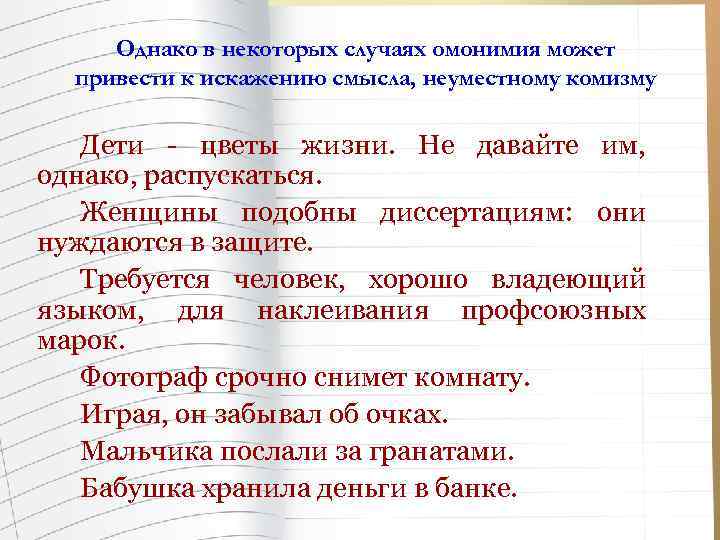 Однако в некоторых случаях омонимия может привести к искажению смысла, неуместному комизму

Дети - цветы жизни. Не давайте им, однако, распускаться.

Женщины подобны диссертациям: они нуждаются в защите.

Требуется человек, хорошо владеющий языком, для наклеивания профсоюзных марок.

Фотограф срочно снимет комнату.

Играя, он забывал об очках.

Мальчика послали за гранатами.

Бабушка хранила деньги в банке.